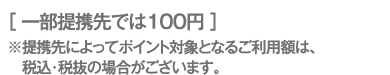 [ 一部提携先では100円 ]

※提携先によってポイント対象となるご利用額は、税込･税抜の場合がございます。